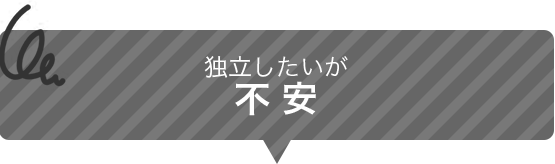 独立したいが
不安